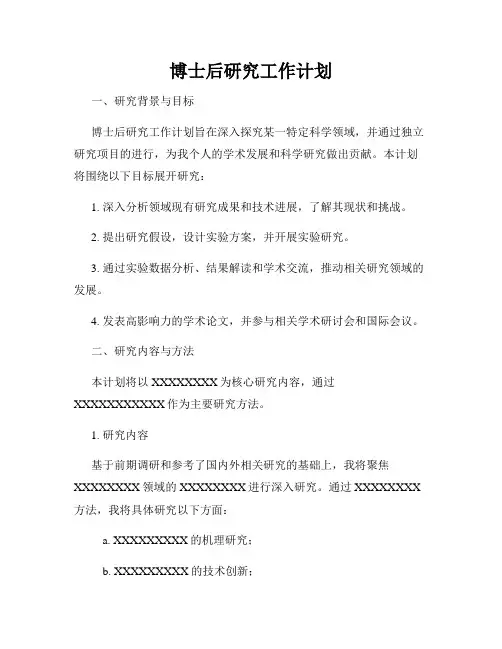 博士后研究工作计划

一、研究背景与目标

博士后研究工作计划旨在深入探究某一特定科学领域，并通过独立研究项目的进行，为我个人的学术发展和科学研究做出贡献。本计划将围绕以下目标展开研究：

1. 深入分析领域现有研究成果和技术进展，了解其现状和挑战。

2. 提出研究假设，设计实验方案，并开展实验研究。

3. 通过实验数据分析、结果解读和学术交流，推动相关研究领域的发展。

4. 发表高影响力的学术论文，并参与相关学术研讨会和国际会议。

二、研究内容与方法

本计划将以 XXXXXXXX 为核心研究内容，通过 XXXXXXXXXXX 作为主要研究方法。

1. 研究内容

基于前期调研和参考了国内外相关研究的基础上，我将聚焦 XXXXXXXX 领域的 XXXXXXXX 进行深入研究。通过 XXXXXXXX 方法，我将具体研究以下方面：

a. XXXXXXXXX 的机理研究；

b. XXXXXXXXX 的技术创新；